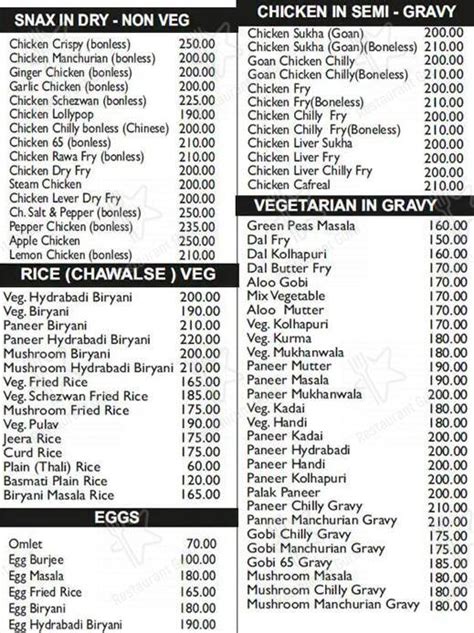 SNAX IN DRY - NON VEG

| | |
|---|---|
| Chicken Crispy (bonless) | 250.00 |
| Chicken Manchurian (bonless) | 200.00 |
| Ginger Chicken (bonless) | 200.00 |
| Garlic Chicken (bonless) | 200.00 |
| Chicken Schezwan (bonless) | 225.00 |
| Chicken Lollypop | 190.00 |
| Chicken Chilly bonless (Chinese) | 200.00 |
| Chicken 65 (bonless) | 210.00 |
| Chicken Rawa Fry (bonless) | 210.00 |
| Chicken Dry Fry | 200.00 |
| Steam Chicken | 200.00 |
| Chicken Lever Dry Fry | 200.00 |
| Ch. Salt & Pepper (bonless) | 250.00 |
| Pepper Chicken (bonless) | 235.00 |
| Apple Chicken | 250.00 |
| Lemon Chicken (bonless) | 210.00 |

RICE (CHAWALSE ) VEG

| | |
|---|---|
| Veg. Hydrabadi Biryani | 200.00 |
| Veg. Biryani | 190.00 |
| Paneer Biryani | 210.00 |
| Paneer Hydrabadi Biryani | 220.00 |
| Mushroom Biryani | 200.00 |
| Mushroom Hydrabadi Biryani | 210.00 |
| Veg. Fried Rice | 165.00 |
| Veg. Schezwan Fried Rice | 185.00 |
| Mushroom Fried Rice | 175.00 |
| Veg. Pulav | 190.00 |
| Jeera Rice | 175.00 |
| Curd Rice | 175.00 |
| Plain (Thali) Rice | 60.00 |
| Basmati Plain Rice | 120.00 |
| Biryani Masala Rice | 165.00 |

EGGS

| | |
|---|---|
| Omlet | 70.00 |
| Egg Burjee | 100.00 |
| Egg Masala | 180.00 |
| Egg Fried Rice | 165.00 |
| Egg Biryani | 180.00 |
| Egg Hydrabadi Biryani | 190.00 |

CHICKEN IN SEMI - GRAVY

| | |
|---|---|
| Chicken Sukha (Goan) | 200.00 |
| Chicken Sukha (Goan)(Boneless) | 210.00 |
| Goan Chicken Chilly | 200.00 |
| Goan Chicken Chilly(Boneless) | 210.00 |
| Chicken Fry | 200.00 |
| Chicken Fry(Boneless) | 210.00 |
| Chicken Chilly Fry | 200.00 |
| Chicken Chilly Fry(Boneless) | 210.00 |
| Chicken Liver Sukha | 200.00 |
| Chicken Liver Fry | 200.00 |
| Chicken Liver Chilly Fry | 200.00 |
| Chicken Cafreal | 210.00 |

VEGETARIAN IN GRAVY

| | |
|---|---|
| Green Peas Masala | 160.00 |
| Dal Fry | 150.00 |
| Dal Kolhapuri | 160.00 |
| Dal Butter Fry | 170.00 |
| Aloo Gobi | 170.00 |
| Mix Vegetable | 170.00 |
| Aloo Mutter | 170.00 |
| Veg. Kolhapuri | 170.00 |
| Veg. Kurma | 180.00 |
| Veg. Mukhanwala | 180.00 |
| Paneer Mutter | 190.00 |
| Paneer Masala | 190.00 |
| Paneer Mukhanwala | 200.00 |
| Veg. Kadai | 180.00 |
| Veg. Handi | 180.00 |
| Paneer Kadai | 200.00 |
| Paneer Hydrabadi | 200.00 |
| Paneer Handi | 200.00 |
| Paneer Kolhapuri | 200.00 |
| Palak Paneer | 200.00 |
| Paneer Chilly Gravy | 210.00 |
| Panner Manchurian Gravy | 210.00 |
| Gobi Chilly Gravy | 175.00 |
| Gobi Manchurian Gravy | 175.00 |
| Gobi 65 Gravy | 185.00 |
| Mushroom Masala | 180.00 |
| Mushroom Chilly Gravy | 180.00 |
| Mushroom Manchurian Gravy | 180.00 |